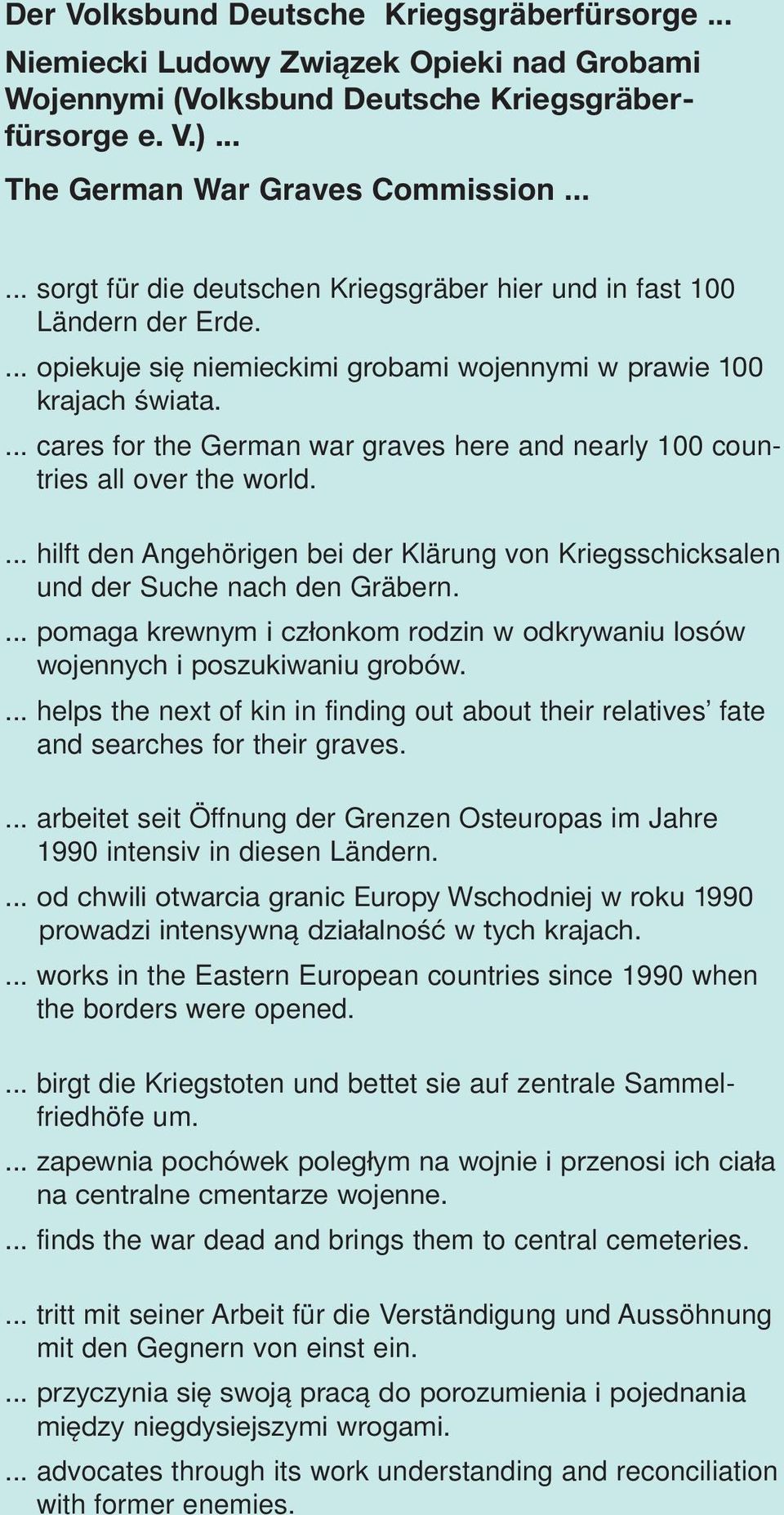 Der Volksbund Deutsche Kriegsgräberfürsorge ...

Niemiecki Ludowy Związek Opieki nad Grobami Wojennymi (Volksbund Deutsche Kriegsgräberfürsorge e. V.) ...

The German War Graves Commission ...

... sorgt für die deutschen Kriegsgräber hier und in fast 100 Ländern der Erde.

... opiekuje się niemieckimi grobami wojennymi w prawie 100 krajach świata.

... cares for the German war graves here and nearly 100 countries all over the world.

... hilft den Angehörigen bei der Klärung von Kriegsschicksalen und der Suche nach den Gräbern.

... pomaga krewnym i członkom rodzin w odkrywaniu losów wojennych i poszukiwaniu grobów.

... helps the next of kin in finding out about their relatives' fate and searches for their graves.

... arbeitet seit Öffnung der Grenzen Osteuropas im Jahre 1990 intensiv in diesen Ländern.

... od chwili otwarcia granic Europy Wschodniej w roku 1990 prowadzi intensywną działalność w tych krajach.

... works in the Eastern European countries since 1990 when the borders were opened.

... birgt die Kriegstoten und bettet sie auf zentrale Sammelfriedhöfe um.

... zapewnia pochówek poległym na wojnie i przenosi ich ciała na centralne cmentarze wojenne.

... finds the war dead and brings them to central cemeteries.

... tritt mit seiner Arbeit für die Verständigung und Aussöhnung mit den Gegnern von einst ein.

... przyczynia się swoją pracą do porozumienia i pojednania między niegdysiejszymi wrogami.

... advocates through its work understanding and reconciliation with former enemies.